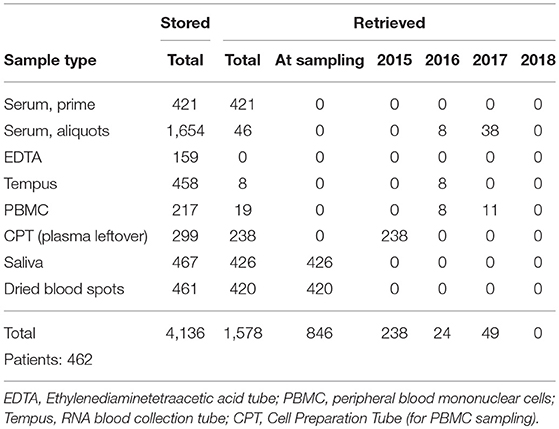 | | Stored | Retrieved | | | | | |
|---|---|---|---|---|---|---|---|
| Sample type | Total | Total | At sampling | 2015 | 2016 | 2017 | 2018 |
| Serum, prime | 421 | 421 | 0 | 0 | 0 | 0 | 0 |
| Serum, aliquots | 1,654 | 46 | 0 | 0 | 8 | 38 | 0 |
| EDTA | 159 | 0 | 0 | 0 | 0 | 0 | 0 |
| Tempus | 458 | 8 | 0 | 0 | 8 | 0 | 0 |
| PBMC | 217 | 19 | 0 | 0 | 8 | 11 | 0 |
| CPT (plasma leftover) | 299 | 238 | 0 | 238 | 0 | 0 | 0 |
| Saliva | 467 | 426 | 426 | 0 | 0 | 0 | 0 |
| Dried blood spots | 461 | 420 | 420 | 0 | 0 | 0 | 0 |
| Total | 4,136 | 1,578 | 846 | 238 | 24 | 49 | 0 |
| Patients: 462 | | | | | | | |

EDTA, Ethylenediaminetetraacetic acid tube; PBMC, peripheral blood mononuclear cells; Tempus, RNA blood collection tube; CPT, Cell Preparation Tube (for PBMC sampling).